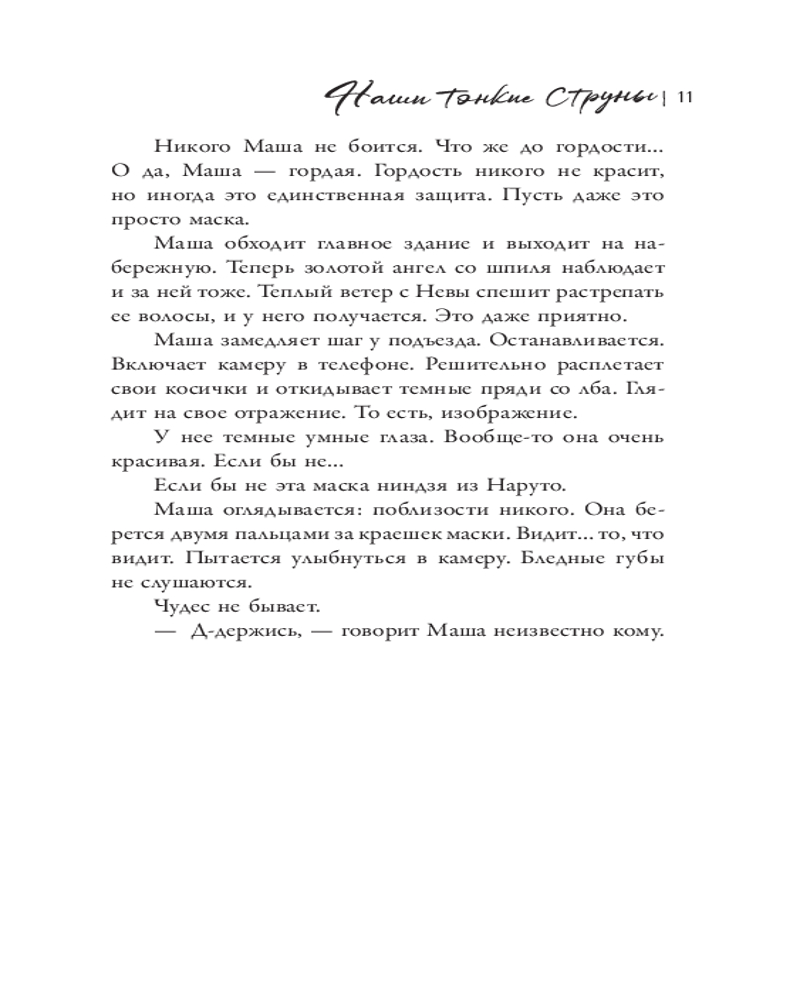 Наши тонкие струны | 11

Никого Маша не боится. Что же до гордости... О да, Маша — гордая. Гордость никого не красит, но иногда это единственная защита. Пусть даже это просто маска.

Маша обходит главное здание и выходит на набережную. Теперь золотой ангел со шпиля наблюдает и за ней тоже. Теплый ветер с Невы спешит растрепать ее волосы, и у него получается. Это даже приятно.

Маша замедляет шаг у подъезда. Останавливается. Включает камеру в телефоне. Решительно расплетает свои косички и откидывает темные пряди со лба. Глядит на свое отражение. То есть, изображение.

У нее темные умные глаза. Вообще-то она очень красивая. Если бы не...

Если бы не эта маска ниндзя из Наруто.

Маша оглядывается: поблизости никого. Она берется двумя пальцами за краешек маски. Видит... то, что видит. Пытается улыбнуться в камеру. Бледные губы не слушаются.

Чудес не бывает.

— Д-держись, — говорит Маша неизвестно кому.